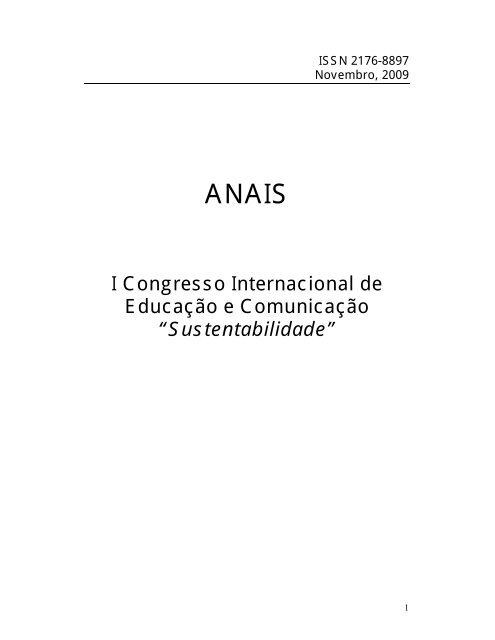 ISSN 2176-8897
Novembro, 2009

ANAIS

I Congresso Internacional de Educação e Comunicação
"Sustentabilidade"

I